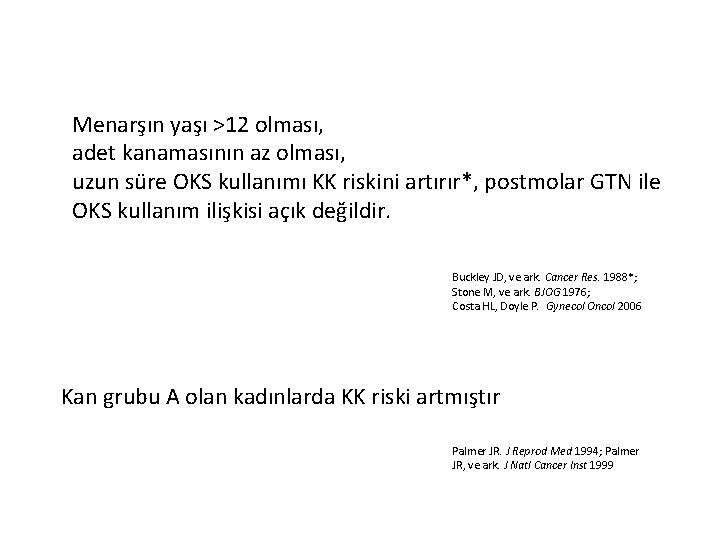 Menarşın yaşı >12 olması,
adet kanamasının az olması,
uzun süre OKS kullanımı KK riskini artırır*, postmolar GTN ile OKS kullanım ilişkisi açık değildir.

Buckley JD, ve ark. Cancer Res. 1988*;
Stone M, ve ark. BJOG 1976;
Costa HL, Doyle P. Gynecol Oncol 2006

Kan grubu A olan kadınlarda KK riski artmıştır

Palmer JR. J Reprod Med 1994; Palmer JR, ve ark. J Natl Cancer Inst 1999